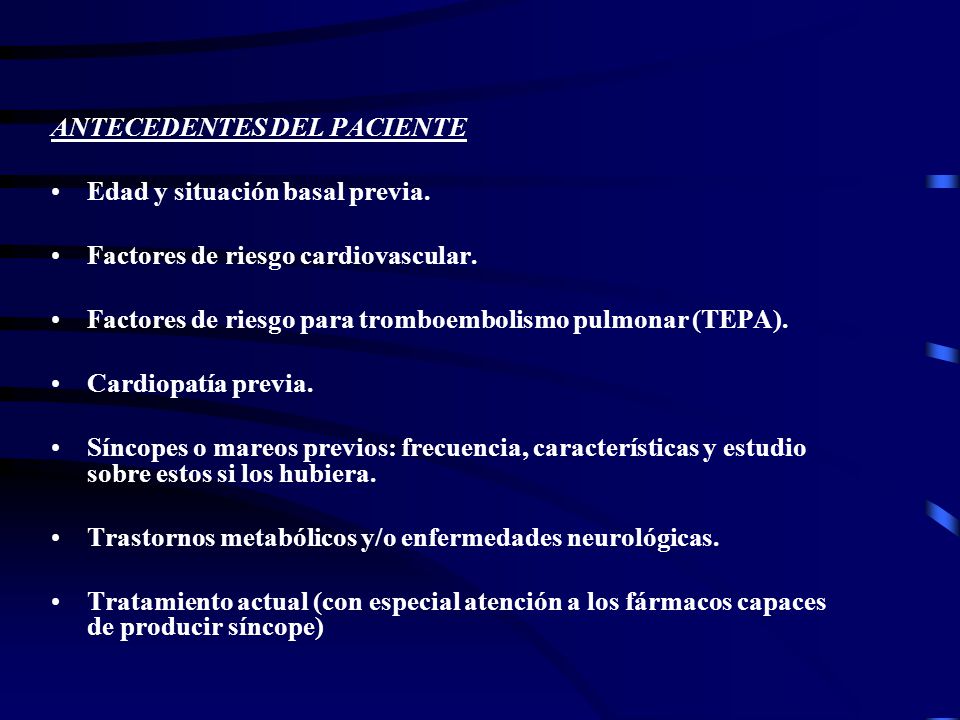 ANTECEDENTES DEL PACIENTE

• Edad y situación basal previa.

• Factores de riesgo cardiovascular.

• Factores de riesgo para tromboembolismo pulmonar (TEPA).

• Cardiopatía previa.

• Síncopes o mareos previos: frecuencia, características y estudio sobre estos si los hubiera.

• Trastornos metabólicos y/o enfermedades neurológicas.

• Tratamiento actual (con especial atención a los fármacos capaces de producir síncope)